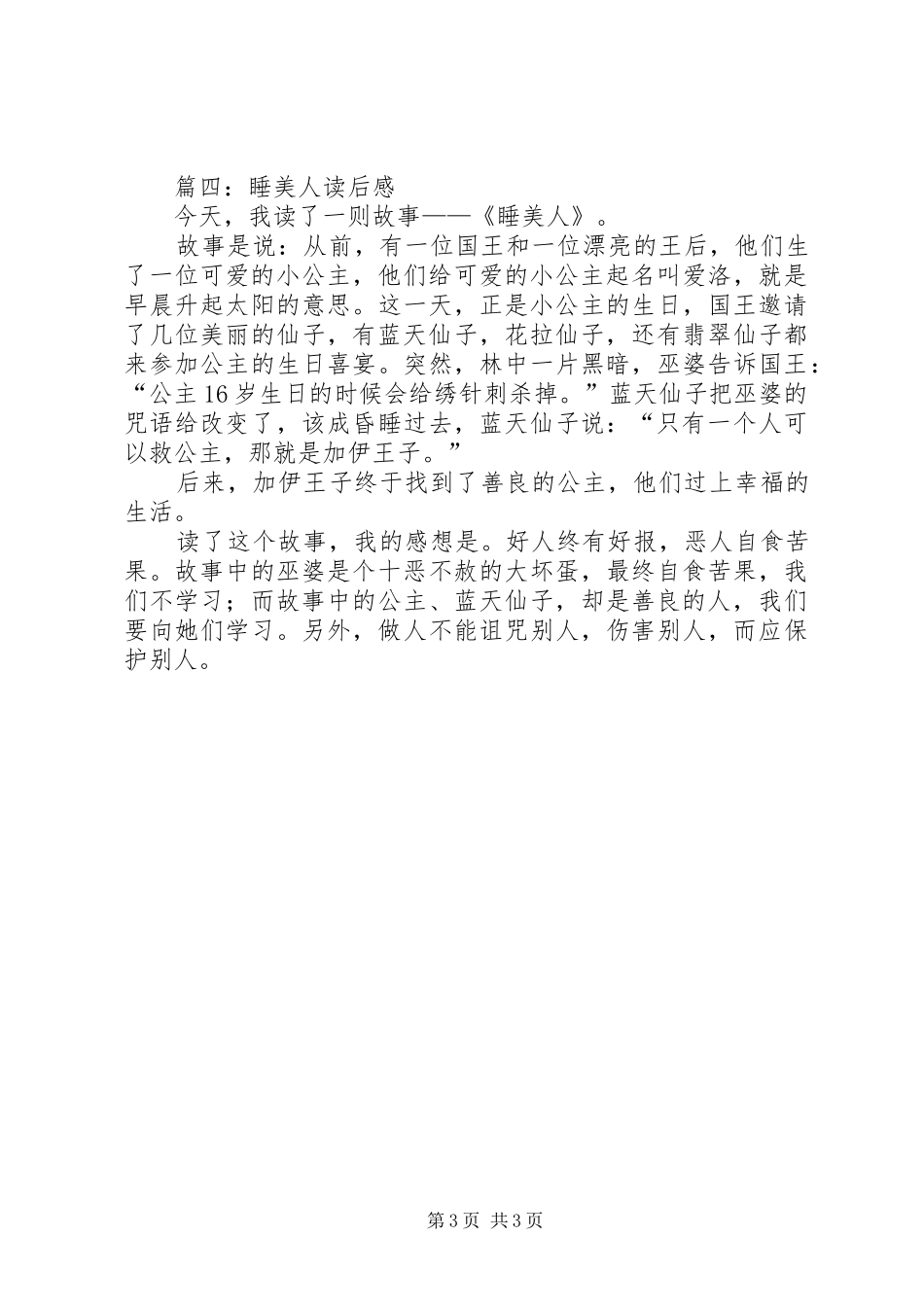 篇四：睡美人读后感

今天，我读了一则故事——《睡美人》。

故事是说：从前，有一位国王和一位漂亮的王后，他们生了一位可爱的小公主，他们给可爱的小公主起名叫爱洛，就是早晨升起太阳的意思。这一天，正是小公主的生日，国王邀请了几位美丽的仙子，有蓝天仙子，花拉仙子，还有翡翠仙子都来参加公主的生日喜宴。突然，林中一片黑暗，巫婆告诉国王：“公主16岁生日的时候会给绣针刺杀掉。”蓝天仙子把巫婆的咒语给改变了，该成昏睡过去，蓝天仙子说：“只有一个人可以救公主，那就是加伊王子。”

后来，加伊王子终于找到了善良的公主，他们过上幸福的生活。

读了这个故事，我的感想是。好人终有好报，恶人自食苦果。故事中的巫婆是个十恶不赦的大坏蛋，最终自食苦果，我们不学习；而故事中的公主、蓝天仙子，却是善良的人，我们要向她们学习。另外，做人不能诅咒别人，伤害别人，而应保护别人。

第3页 共3页